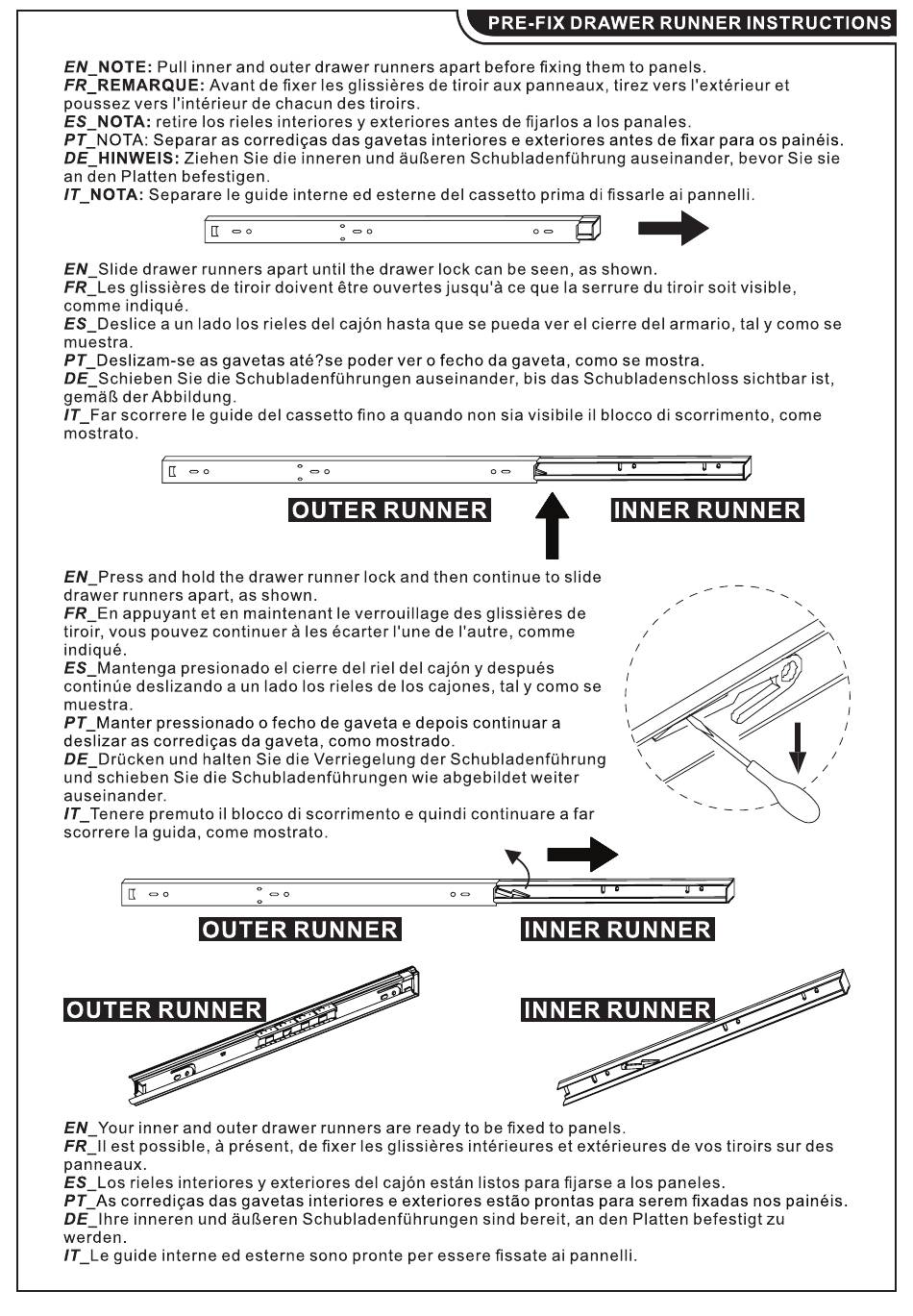 PRE-FIX DRAWER RUNNER INSTRUCTIONS

EN_NOTE: Pull inner and outer drawer runners apart before fixing them to panels.
FR_REMARQUE: Avant de fixer les glissières de tiroir aux panneaux, tirez vers l'extérieur et poussez vers l'intérieur de chacun des tiroirs.
ES_NOTA: retire los rieles interiores y exteriores antes de fijarlos a los panales.
PT_NOTA: Separar as corrediças das gavetas interiores e exteriores antes de fixar para os painéis.
DE_HINWEIS: Ziehen Sie die inneren und äußeren Schubladenführung auseinander, bevor Sie sie an den Platten befestigen.
IT_NOTA: Separare le guide interne ed esterne del cassetto prima di fissarle ai pannelli.

EN_Slide drawer runners apart until the drawer lock can be seen, as shown.
FR_Les glissières de tiroir doivent être ouvertes jusqu'à ce que la serrure du tiroir soit visible, comme indiqué.
ES_Deslice a un lado los rieles del cajón hasta que se pueda ver el cierre del armario, tal y como se muestra.
PT_Deslizam-se as gavetas até?se poder ver o fecho da gaveta, como se mostra.
DE_Schieben Sie die Schubladenführungen auseinander, bis das Schubladenschloss sichtbar ist, gemäß der Abbildung.
IT_Far scorrere le guide del cassetto fino a quando non sia visibile il blocco di scorrimento, come mostrato.

OUTER RUNNER
INNER RUNNER

EN_Press and hold the drawer runner lock and then continue to slide drawer runners apart, as shown.
FR_En appuyant et en maintenant le verrouillage des glissières de tiroir, vous pouvez continuer à les écarter l'une de l'autre, comme indiqué.
ES_Mantenga presionado el cierre del riel del cajón y después continúe deslizando a un lado los rieles de los cajones, tal y como se muestra.
PT_Manter pressionado o fecho de gaveta e depois continuar a deslizar as corrediças da gaveta, como mostrado.
DE_Drücken und halten Sie die Verriegelung der Schubladenführung und schieben Sie die Schubladenführungen wie abgebildet weiter auseinander.
IT_Tenere premuto il blocco di scorrimento e quindi continuare a far scorrere la guida, come mostrato.

OUTER RUNNER
INNER RUNNER

OUTER RUNNER
INNER RUNNER

EN_Your inner and outer drawer runners are ready to be fixed to panels.
FR_Il est possible, à présent, de fixer les glissières intérieures et extérieures de vos tiroirs sur des panneaux.
ES_Los rieles interiores y exteriores del cajón están listos para fijarse a los paneles.
PT_As corrediças das gavetas interiores e exteriores estão prontas para serem fixadas nos painéis.
DE_Ihre inneren und äußeren Schubladenführungen sind bereit, an den Platten befestigt zu werden.
IT_Le guide interne ed esterne sono pronte per essere fissate ai pannelli.